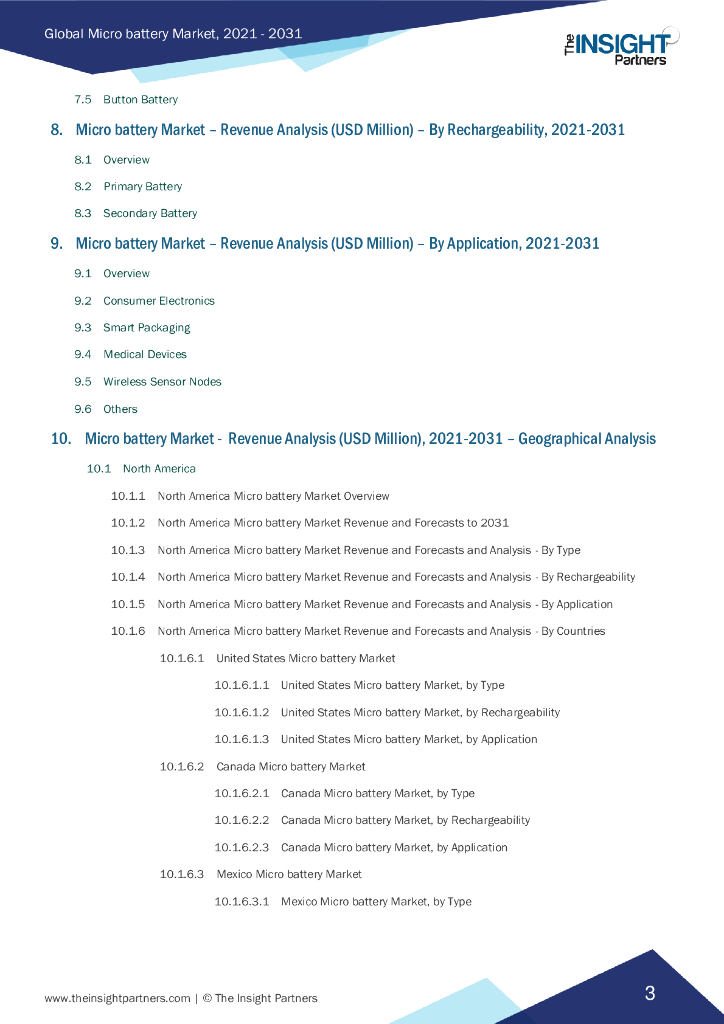 Global Micro battery Market, 2021 - 2031

The INSIGHT Partners

7.5 Button Battery

8. Micro battery Market – Revenue Analysis (USD Million) – By Rechargeability, 2021-2031

8.1 Overview

8.2 Primary Battery

8.3 Secondary Battery

9. Micro battery Market – Revenue Analysis (USD Million) – By Application, 2021-2031

9.1 Overview

9.2 Consumer Electronics

9.3 Smart Packaging

9.4 Medical Devices

9.5 Wireless Sensor Nodes

9.6 Others

10. Micro battery Market - Revenue Analysis (USD Million), 2021-2031 – Geographical Analysis

10.1 North America

10.1.1 North America Micro battery Market Overview

10.1.2 North America Micro battery Market Revenue and Forecasts to 2031

10.1.3 North America Micro battery Market Revenue and Forecasts and Analysis - By Type

10.1.4 North America Micro battery Market Revenue and Forecasts and Analysis - By Rechargeability

10.1.5 North America Micro battery Market Revenue and Forecasts and Analysis - By Application

10.1.6 North America Micro battery Market Revenue and Forecasts and Analysis - By Countries

10.1.6.1 United States Micro battery Market

10.1.6.1.1 United States Micro battery Market, by Type

10.1.6.1.2 United States Micro battery Market, by Rechargeability

10.1.6.1.3 United States Micro battery Market, by Application

10.1.6.2 Canada Micro battery Market

10.1.6.2.1 Canada Micro battery Market, by Type

10.1.6.2.2 Canada Micro battery Market, by Rechargeability

10.1.6.2.3 Canada Micro battery Market, by Application

10.1.6.3 Mexico Micro battery Market

10.1.6.3.1 Mexico Micro battery Market, by Type

www.theinsightpartners.com | © The Insight Partners

3